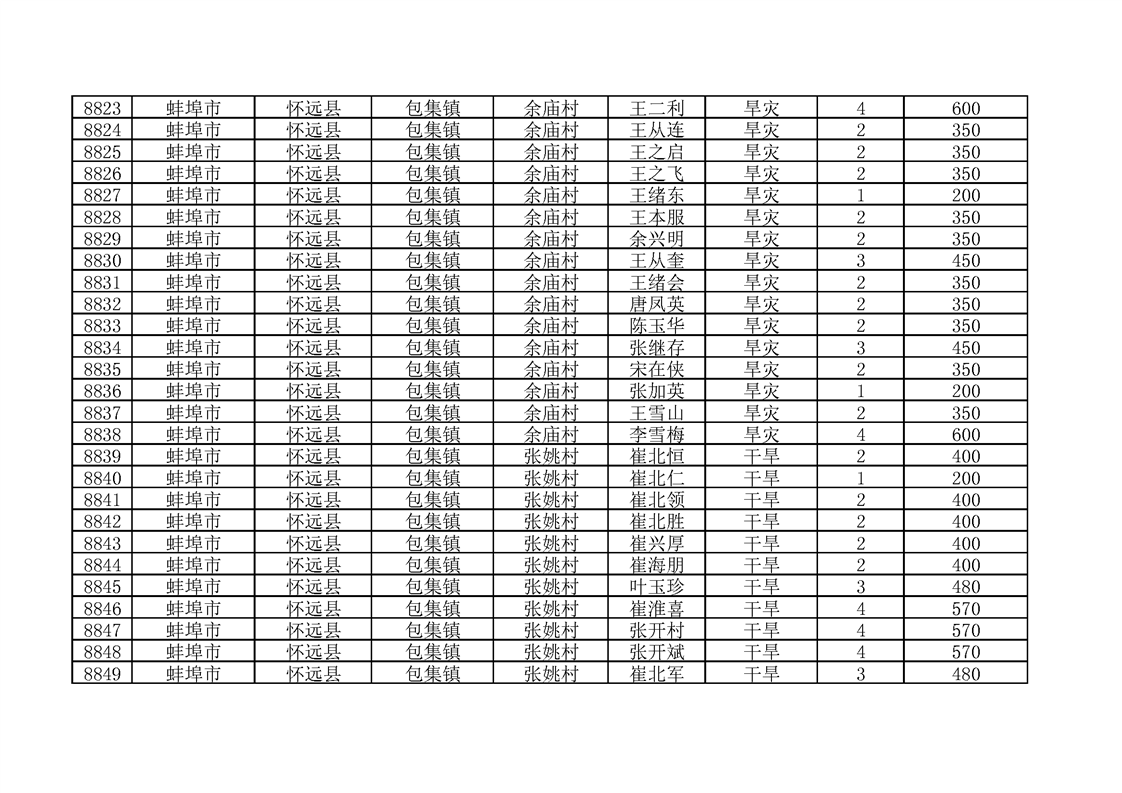 | 8823 | 蚌埠市 | 怀远县 | 包集镇 | 余庙村 | 王二利 | 旱灾 | 4 | 600 |
|---|---|---|---|---|---|---|---|---|
| 8824 | 蚌埠市 | 怀远县 | 包集镇 | 余庙村 | 王从连 | 旱灾 | 2 | 350 |
| 8825 | 蚌埠市 | 怀远县 | 包集镇 | 余庙村 | 王之启 | 旱灾 | 2 | 350 |
| 8826 | 蚌埠市 | 怀远县 | 包集镇 | 余庙村 | 王之飞 | 旱灾 | 2 | 350 |
| 8827 | 蚌埠市 | 怀远县 | 包集镇 | 余庙村 | 王绪东 | 旱灾 | 1 | 200 |
| 8828 | 蚌埠市 | 怀远县 | 包集镇 | 余庙村 | 王本服 | 旱灾 | 2 | 350 |
| 8829 | 蚌埠市 | 怀远县 | 包集镇 | 余庙村 | 余兴明 | 旱灾 | 2 | 350 |
| 8830 | 蚌埠市 | 怀远县 | 包集镇 | 余庙村 | 王从奎 | 旱灾 | 3 | 450 |
| 8831 | 蚌埠市 | 怀远县 | 包集镇 | 余庙村 | 王绪会 | 旱灾 | 2 | 350 |
| 8832 | 蚌埠市 | 怀远县 | 包集镇 | 余庙村 | 唐凤英 | 旱灾 | 2 | 350 |
| 8833 | 蚌埠市 | 怀远县 | 包集镇 | 余庙村 | 陈玉华 | 旱灾 | 2 | 350 |
| 8834 | 蚌埠市 | 怀远县 | 包集镇 | 余庙村 | 张继存 | 旱灾 | 3 | 450 |
| 8835 | 蚌埠市 | 怀远县 | 包集镇 | 余庙村 | 宋在侠 | 旱灾 | 2 | 350 |
| 8836 | 蚌埠市 | 怀远县 | 包集镇 | 余庙村 | 张加英 | 旱灾 | 1 | 200 |
| 8837 | 蚌埠市 | 怀远县 | 包集镇 | 余庙村 | 王雪山 | 旱灾 | 2 | 350 |
| 8838 | 蚌埠市 | 怀远县 | 包集镇 | 余庙村 | 李雪梅 | 旱灾 | 4 | 600 |
| 8839 | 蚌埠市 | 怀远县 | 包集镇 | 张姚村 | 崔北恒 | 干旱 | 2 | 400 |
| 8840 | 蚌埠市 | 怀远县 | 包集镇 | 张姚村 | 崔北仁 | 干旱 | 1 | 200 |
| 8841 | 蚌埠市 | 怀远县 | 包集镇 | 张姚村 | 崔北领 | 干旱 | 2 | 400 |
| 8842 | 蚌埠市 | 怀远县 | 包集镇 | 张姚村 | 崔北胜 | 干旱 | 2 | 400 |
| 8843 | 蚌埠市 | 怀远县 | 包集镇 | 张姚村 | 崔兴厚 | 干旱 | 2 | 400 |
| 8844 | 蚌埠市 | 怀远县 | 包集镇 | 张姚村 | 崔海朋 | 干旱 | 2 | 400 |
| 8845 | 蚌埠市 | 怀远县 | 包集镇 | 张姚村 | 叶玉珍 | 干旱 | 3 | 480 |
| 8846 | 蚌埠市 | 怀远县 | 包集镇 | 张姚村 | 崔淮喜 | 干旱 | 4 | 570 |
| 8847 | 蚌埠市 | 怀远县 | 包集镇 | 张姚村 | 张开村 | 干旱 | 4 | 570 |
| 8848 | 蚌埠市 | 怀远县 | 包集镇 | 张姚村 | 张开斌 | 干旱 | 4 | 570 |
| 8849 | 蚌埠市 | 怀远县 | 包集镇 | 张姚村 | 崔北军 | 干旱 | 3 | 480 |